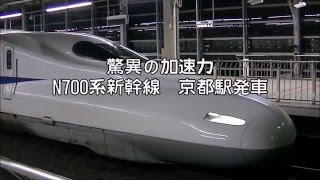 驚異の加速力
N700系新幹線　京都駅発車